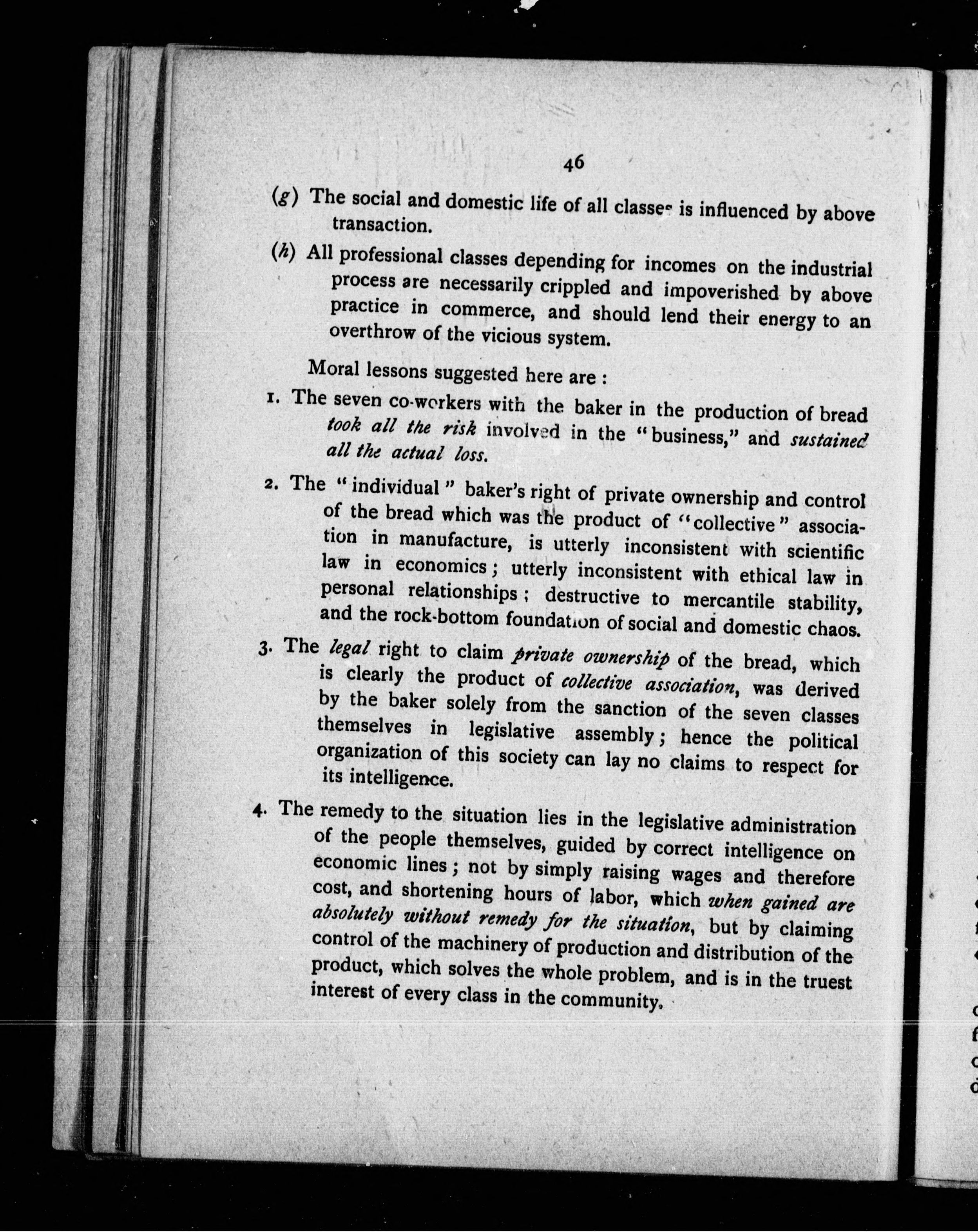 46

(g) The social and domestic life of all classes is influenced by above transaction.

(h) All professional classes depending for incomes on the industrial process are necessarily crippled and impoverished by above practice in commerce, and should lend their energy to an overthrow of the vicious system.

Moral lessons suggested here are :

1. The seven co-workers with the baker in the production of bread took all the risk involved in the "business," and sustained all the actual loss.

2. The "individual" baker's right of private ownership and control of the bread which was the product of "collective" association in manufacture, is utterly inconsistent with scientific law in economics; utterly inconsistent with ethical law in personal relationships; destructive to mercantile stability, and the rock-bottom foundation of social and domestic chaos.

3. The legal right to claim private ownership of the bread, which is clearly the product of collective association, was derived by the baker solely from the sanction of the seven classes themselves in legislative assembly; hence the political organization of this society can lay no claims to respect for its intelligence.

4. The remedy to the situation lies in the legislative administration of the people themselves, guided by correct intelligence on economic lines; not by simply raising wages and therefore cost, and shortening hours of labor, which when gained are absolutely without remedy for the situation, but by claiming control of the machinery of production and distribution of the product, which solves the whole problem, and is in the truest interest of every class in the community.